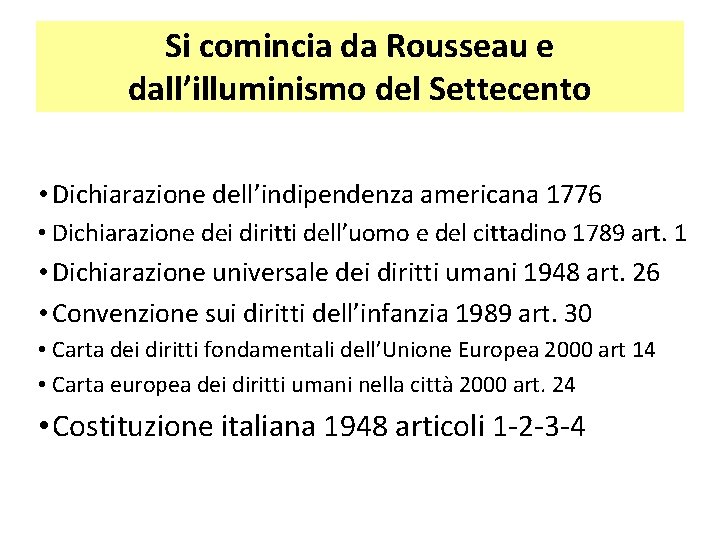 Si comincia da Rousseau e dall'illuminismo del Settecento

• Dichiarazione dell'indipendenza americana 1776
• Dichiarazione dei diritti dell'uomo e del cittadino 1789 art. 1
• Dichiarazione universale dei diritti umani 1948 art. 26
• Convenzione sui diritti dell'infanzia 1989 art. 30
• Carta dei diritti fondamentali dell'Unione Europea 2000 art 14
• Carta europea dei diritti umani nella città 2000 art. 24
• Costituzione italiana 1948 articoli 1-2-3-4